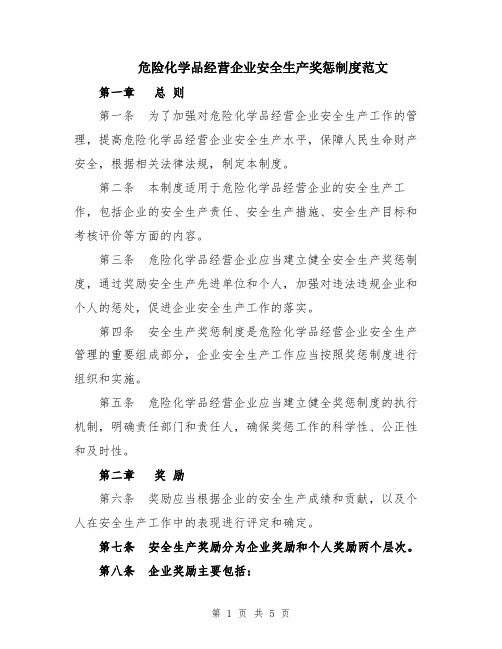 危险化学品经营企业安全生产奖惩制度范文

第一章　总 则

第一条　为了加强对危险化学品经营企业安全生产工作的管理，提高危险化学品经营企业安全生产水平，保障人民生命财产安全，根据相关法律法规，制定本制度。

第二条　本制度适用于危险化学品经营企业的安全生产工作，包括企业的安全生产责任、安全生产措施、安全生产目标和考核评价等方面的内容。

第三条　危险化学品经营企业应当建立健全安全生产奖惩制度，通过奖励安全生产先进单位和个人，加强对违法违规企业和个人的惩处，促进企业安全生产工作的落实。

第四条　安全生产奖惩制度是危险化学品经营企业安全生产管理的重要组成部分，企业安全生产工作应当按照奖惩制度进行组织和实施。

第五条　危险化学品经营企业应当建立健全奖惩制度的执行机制，明确责任部门和责任人，确保奖惩工作的科学性、公正性和及时性。

第二章　奖 励

第六条　奖励应当根据企业的安全生产成绩和贡献，以及个人在安全生产工作中的表现进行评定和确定。

第七条　安全生产奖励分为企业奖励和个人奖励两个层次。

第八条　企业奖励主要包括：

第 1 页 共 5 页